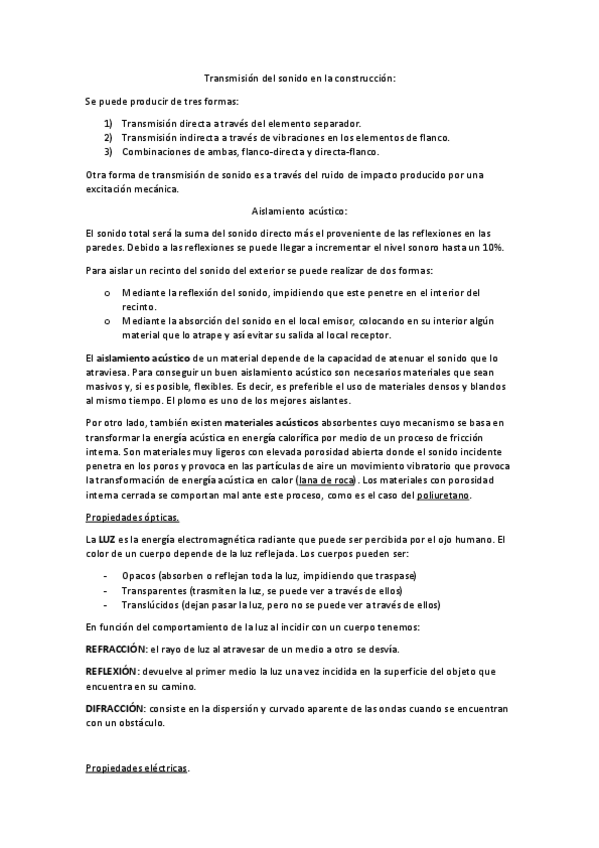 Transmisión del sonido en la construcción:

Se puede producir de tres formas:

1) Transmisión directa a través del elemento separador.
2) Transmisión indirecta a través de vibraciones en los elementos de flanco.
3) Combinaciones de ambas, flanco-directa y directa-flanco.

Otra forma de transmisión de sonido es a través del ruido de impacto producido por una excitación mecánica.

Aislamiento acústico:

El sonido total será la suma del sonido directo más el proveniente de las reflexiones en las paredes. Debido a las reflexiones se puede llegar a incrementar el nivel sonoro hasta un 10%.

Para aislar un recinto del sonido del exterior se puede realizar de dos formas:

o Mediante la reflexión del sonido, impidiendo que este penetre en el interior del recinto.
o Mediante la absorción del sonido en el local emisor, colocando en su interior algún material que lo atrape y así evitar su salida al local receptor.

El aislamiento acústico de un material depende de la capacidad de atenuar el sonido que lo atraviesa. Para conseguir un buen aislamiento acústico son necesarios materiales que sean masivos y, si es posible, flexibles. Es decir, es preferible el uso de materiales densos y blandos al mismo tiempo. El plomo es uno de los mejores aislantes.

Por otro lado, también existen materiales acústicos absorbentes cuyo mecanismo se basa en transformar la energía acústica en energía calorífica por medio de un proceso de fricción interna. Son materiales muy ligeros con elevada porosidad abierta donde el sonido incidente penetra en los poros y provoca en las partículas de aire un movimiento vibratorio que provoca la transformación de energía acústica en calor (lana de roca). Los materiales con porosidad interna cerrada se comportan mal ante este proceso, como es el caso del poliuretano.

Propiedades ópticas.

La LUZ es la energía electromagnética radiante que puede ser percibida por el ojo humano. El color de un cuerpo depende de la luz reflejada. Los cuerpos pueden ser:

- Opacos (absorben o reflejan toda la luz, impidiendo que traspase)
- Transparentes (trasmiten la luz, se puede ver a través de ellos)
- Translúcidos (dejan pasar la luz, pero no se puede ver a través de ellos)

En función del comportamiento de la luz al incidir con un cuerpo tenemos:

REFRACCIÓN: el rayo de luz al atravesar de un medio a otro se desvía.

REFLEXIÓN: devuelve al primer medio la luz una vez incidida en la superficie del objeto que encuentra en su camino.

DIFRACCIÓN: consiste en la dispersión y curvado aparente de las ondas cuando se encuentran con un obstáculo.

Propiedades eléctricas.